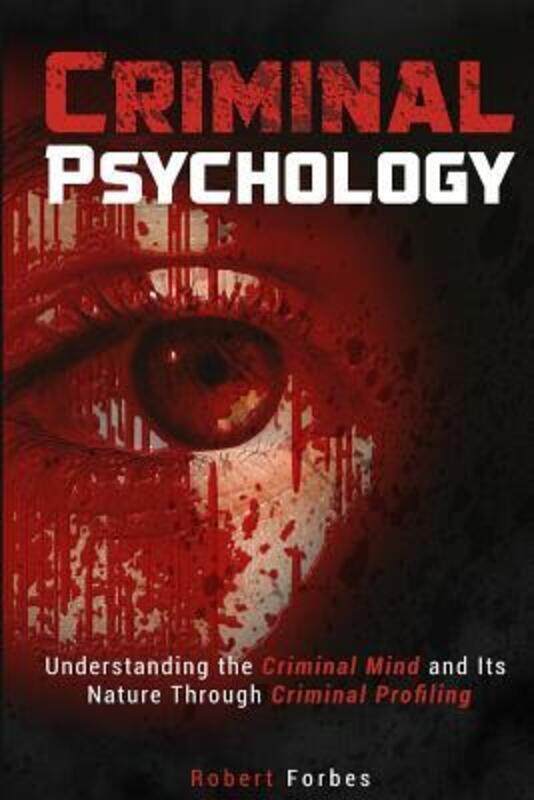 CRIMINAL PSYCHOLOGY

Understanding the Criminal Mind and Its Nature Through Criminal Profiling

Robert Forbes